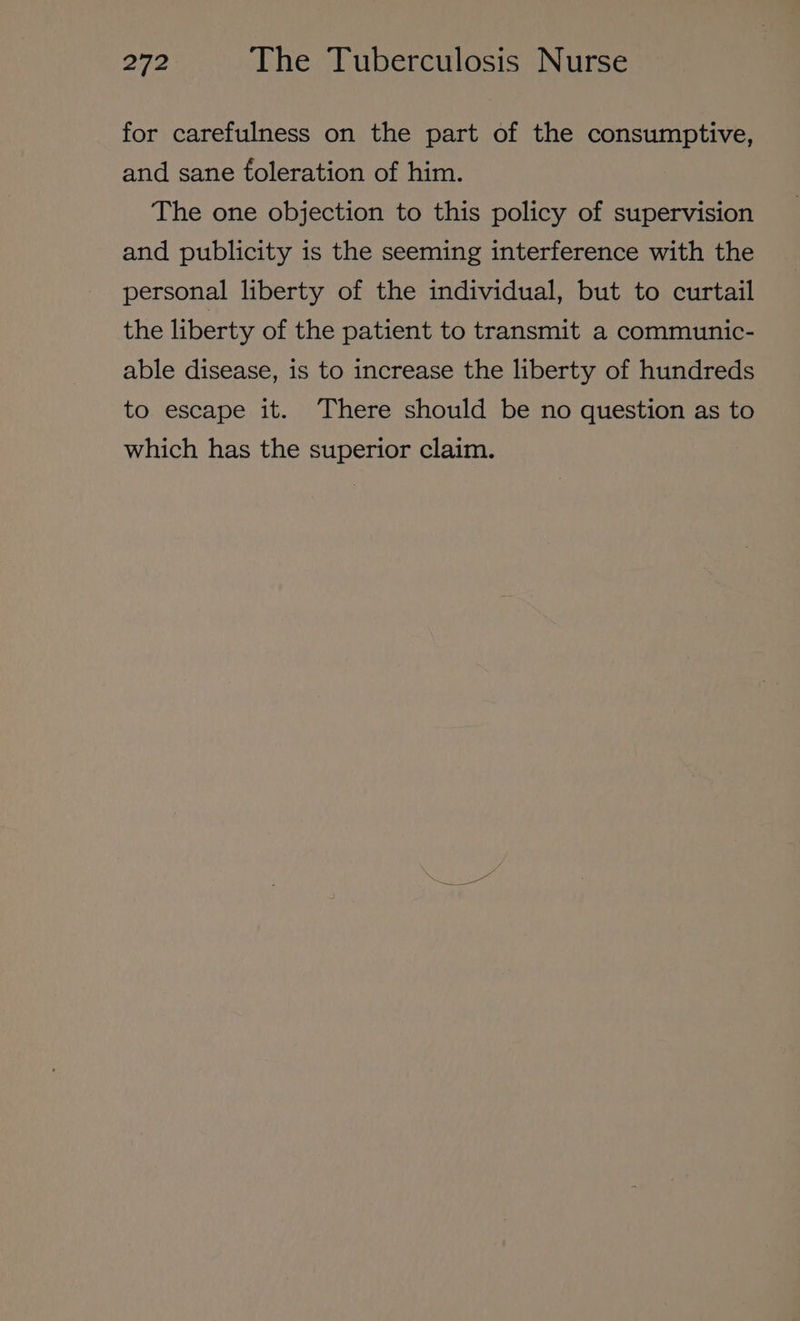 272 The Tuberculosis Nurse

for carefulness on the part of the consumptive, and sane toleration of him.

The one objection to this policy of supervision and publicity is the seeming interference with the personal liberty of the individual, but to curtail the liberty of the patient to transmit a communicable disease, is to increase the liberty of hundreds to escape it. There should be no question as to which has the superior claim.